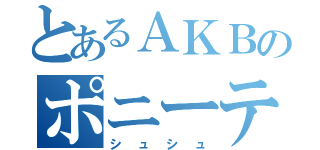 とあるＡＫＢの
ポニーテ
シュシュ